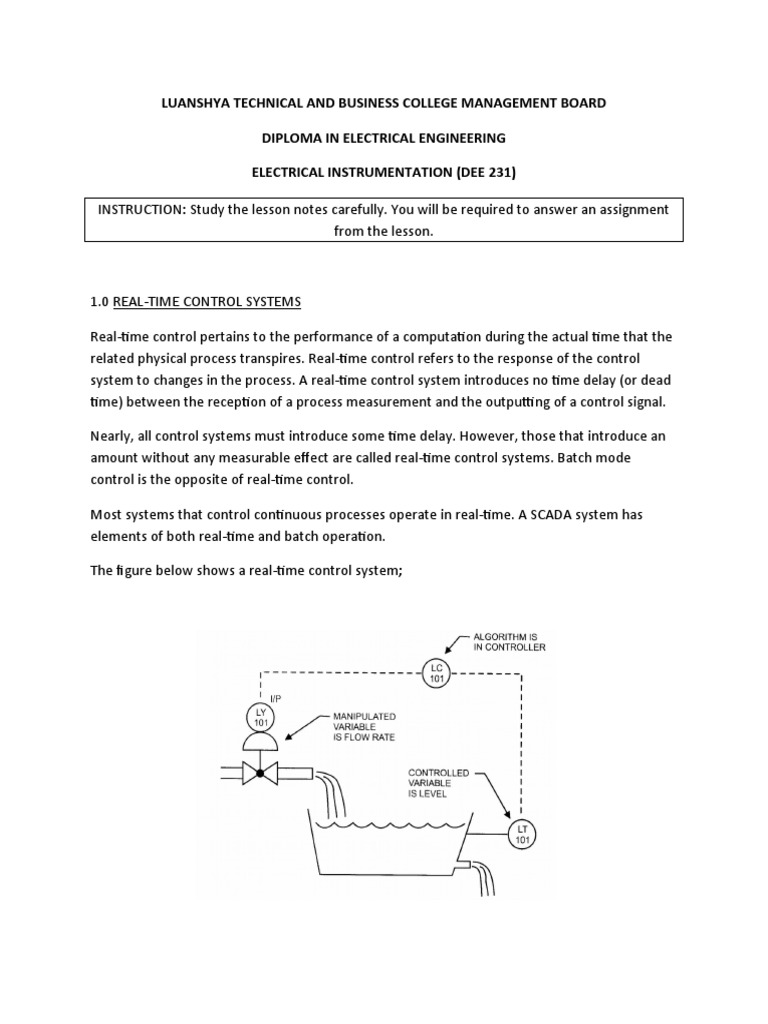 LUANSHYA TECHNICAL AND BUSINESS COLLEGE MANAGEMENT BOARD

DIPLOMA IN ELECTRICAL ENGINEERING

ELECTRICAL INSTRUMENTATION (DEE 231)

INSTRUCTION: Study the lesson notes carefully. You will be required to answer an assignment from the lesson.

1.0 REAL-TIME CONTROL SYSTEMS

Real-time control pertains to the performance of a computation during the actual time that the related physical process transpires. Real-time control refers to the response of the control system to changes in the process. A real-time control system introduces no time delay (or dead time) between the reception of a process measurement and the outputting of a control signal.

Nearly, all control systems must introduce some time delay. However, those that introduce an amount without any measurable effect are called real-time control systems. Batch mode control is the opposite of real-time control.

Most systems that control continuous processes operate in real-time. A SCADA system has elements of both real-time and batch operation.

The figure below shows a real-time control system;

ALGORITHM IS IN CONTROLLER

LC 101

I/P

LY 101

MANIPULATED VARIABLE IS FLOW RATE

CONTROLLED VARIABLE IS LEVEL

LT 101